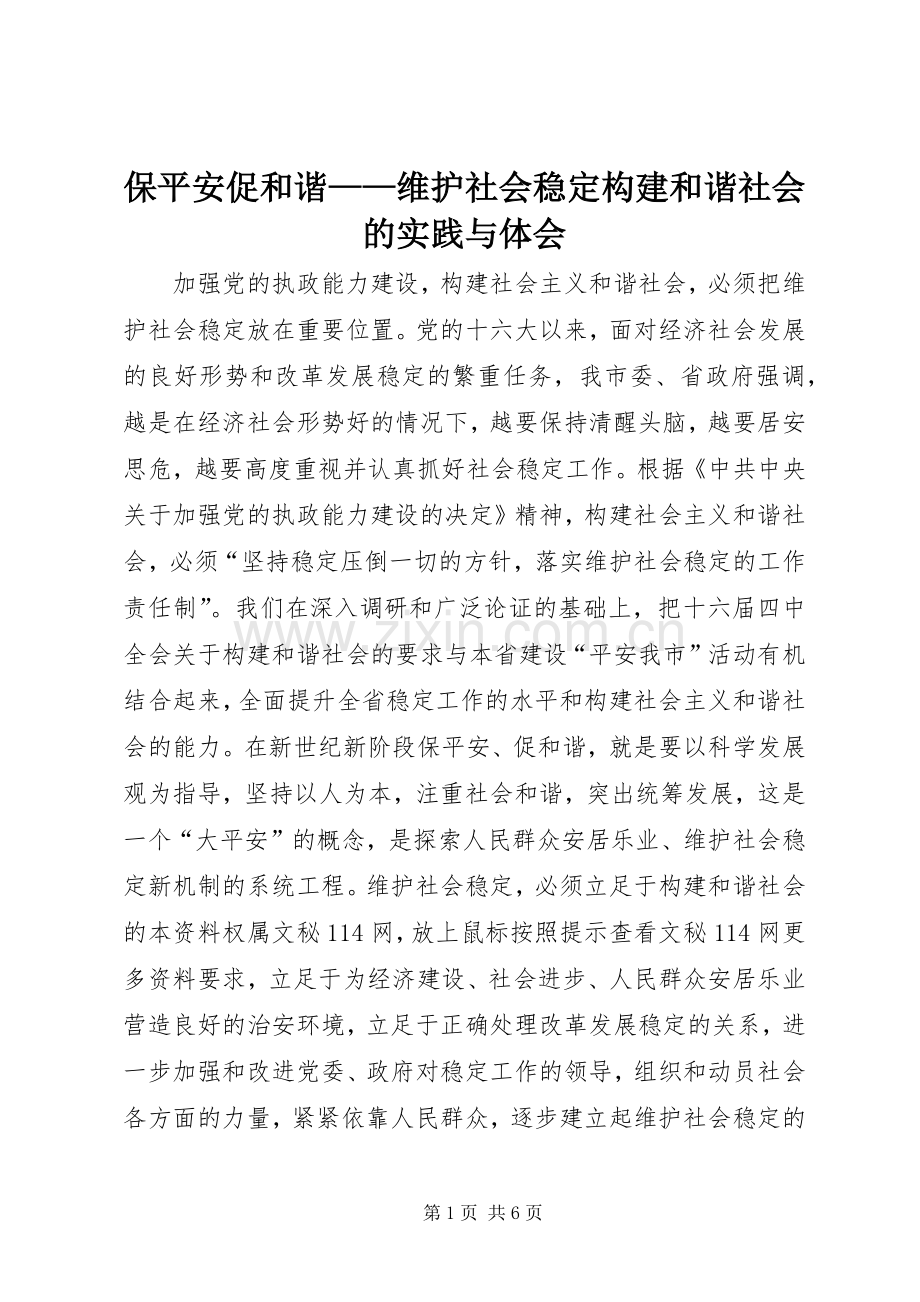 保平安促和谐——维护社会稳定构建和谐社会的实践与体会

加强党的执政能力建设，构建社会主义和谐社会，必须把维护社会稳定放在重要位置。党的十六大以来，面对经济社会发展的良好形势和改革发展稳定的繁重任务，我市委、省政府强调，越是在经济社会形势好的情况下，越要保持清醒头脑，越要居安思危，越要高度重视并认真抓好社会稳定工作。根据《中共中央关于加强党的执政能力建设的决定》精神，构建社会主义和谐社会，必须“坚持稳定压倒一切的方针，落实维护社会稳定的工作责任制”。我们在深入调研和广泛论证的基础上，把十六届四中全会关于构建和谐社会的要求与本省建设“平安我市”活动有机结合起来，全面提升全省稳定工作的水平和构建社会主义和谐社会的能力。在新世纪新阶段保平安、促和谐，就是要以科学发展观为指导，坚持以人为本，注重社会和谐，突出统筹发展，这是一个“大平安”的概念，是探索人民群众安居乐业、维护社会稳定新机制的系统工程。维护社会稳定，必须立足于构建和谐社会的本资料权属文秘 114 网，放上鼠标按照提示查看文秘 114 网更多资料要求，立足于为经济建设、社会进步、人民群众安居乐业营造良好的治安环境，立足于正确处理改革发展稳定的关系，进一步加强和改进党委、政府对稳定工作的领导，组织和动员社会各方面的力量，紧紧依靠人民群众，逐步建立起维护社会稳定的

www.zixin.com.cn

第 1 页 共 6 页